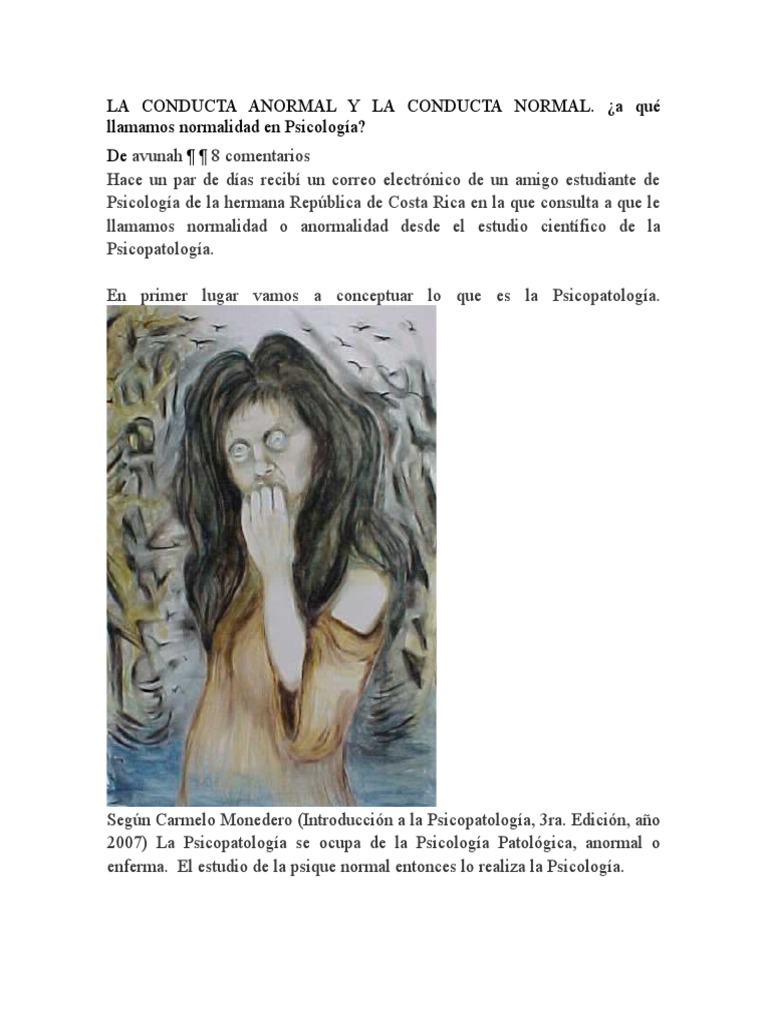 LA CONDUCTA ANORMAL Y LA CONDUCTA NORMAL. ¿a qué llamamos normalidad en Psicología?

De avunah ¶ ¶ 8 comentarios
Hace un par de días recibí un correo electrónico de un amigo estudiante de Psicología de la hermana República de Costa Rica en la que consulta a que le llamamos normalidad o anormalidad desde el estudio científico de la Psicopatología.

En primer lugar vamos a conceptuar lo que es la Psicopatología.

Según Carmelo Monedero (Introducción a la Psicopatología, 3ra. Edición, año 2007) La Psicopatología se ocupa de la Psicología Patológica, anormal o enferma. El estudio de la psique normal entonces lo realiza la Psicología.